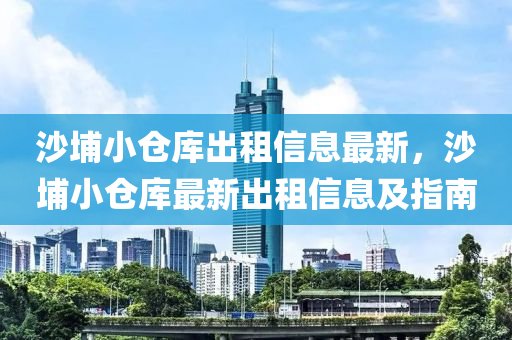 沙埔小仓库出租信息最新，沙埔小仓库最新出租信息及指南